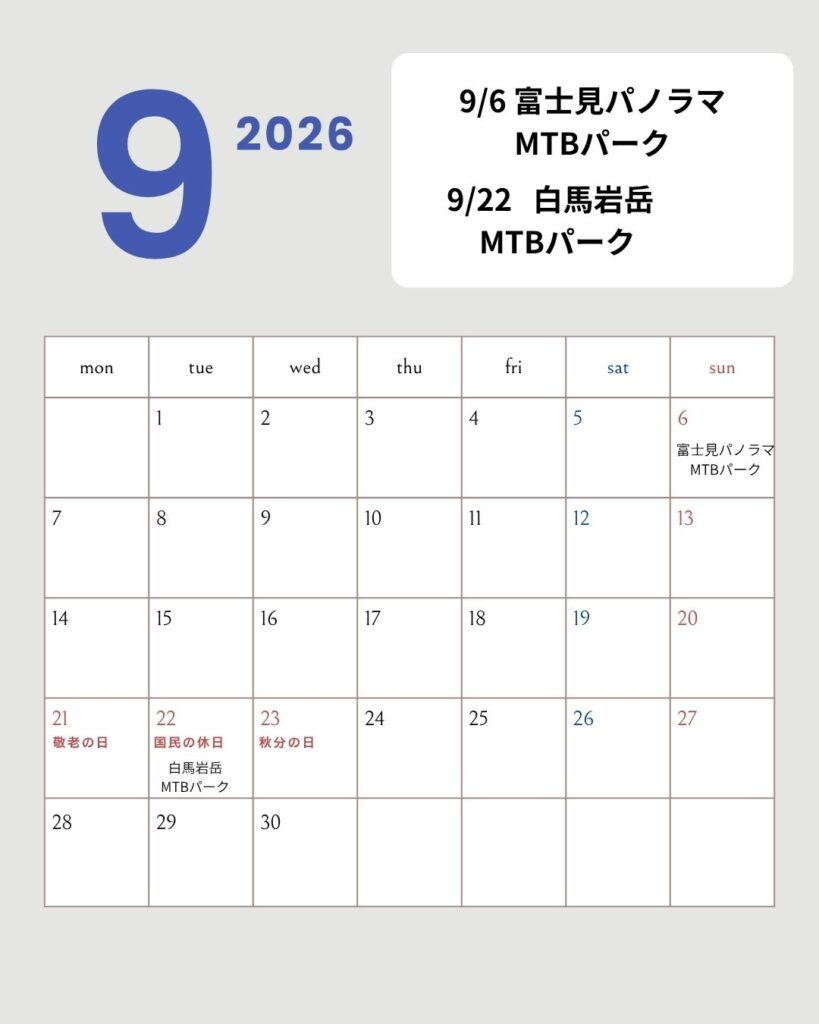 9 2026

9/6 富士見パノラマ
MTBパーク

9/22 白馬岩岳
MTBパーク

| mon | tue | wed | thu | fri | sat | sun |
|---|---|---|---|---|---|---|
| | 1 | 2 | 3 | 4 | 5 | 6 富士見パノラマ MTBパーク |
| 7 | 8 | 9 | 10 | 11 | 12 | 13 |
| 14 | 15 | 16 | 17 | 18 | 19 | 20 |
| 21 敬老の日 | 22 国民の休日 白馬岩岳 MTBパーク | 23 秋分の日 | 24 | 25 | 26 | 27 |
| 28 | 29 | 30 | | | | |